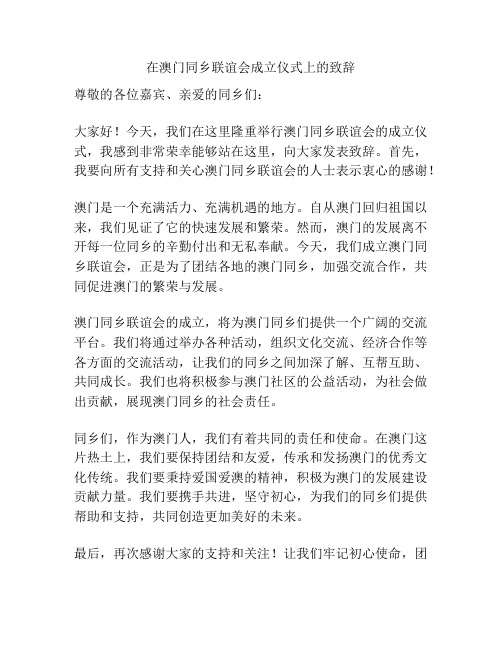 在澳门同乡联谊会成立仪式上的致辞

尊敬的各位嘉宾、亲爱的同乡们：

大家好！今天，我们在这里隆重举行澳门同乡联谊会的成立仪式，我感到非常荣幸能够站在这里，向大家发表致辞。首先，我要向所有支持和关心澳门同乡联谊会的人士表示衷心的感谢！

澳门是一个充满活力、充满机遇的地方。自从澳门回归祖国以来，我们见证了它的快速发展和繁荣。然而，澳门的发展离不开每一位同乡的辛勤付出和无私奉献。今天，我们成立澳门同乡联谊会，正是为了团结各地的澳门同乡，加强交流合作，共同促进澳门的繁荣与发展。

澳门同乡联谊会的成立，将为澳门同乡们提供一个广阔的交流平台。我们将通过举办各种活动，组织文化交流、经济合作等各方面的交流活动，让我们的同乡之间加深了解、互帮互助、共同成长。我们也将积极参与澳门社区的公益活动，为社会做出贡献，展现澳门同乡的社会责任。

同乡们，作为澳门人，我们有着共同的责任和使命。在澳门这片热土上，我们要保持团结和友爱，传承和发扬澳门的优秀文化传统。我们要秉持爱国爱澳的精神，积极为澳门的发展建设贡献力量。我们要携手共进，坚守初心，为我们的同乡们提供帮助和支持，共同创造更加美好的未来。

最后，再次感谢大家的支持和关注！让我们牢记初心使命，团